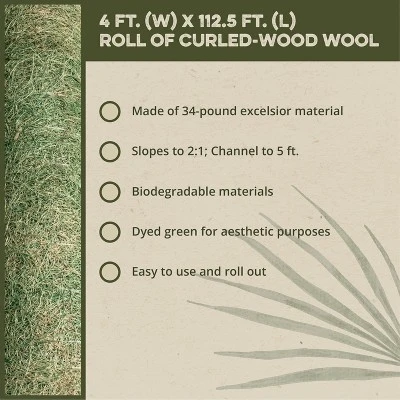 4 FT. (W) X 112.5 FT. (L)
ROLL OF CURLED-WOOD WOOL

Made of 34-pound excelsior material

Slopes to 2:1; Channel to 5 ft.

Biodegradable materials

Dyed green for aesthetic purposes

Easy to use and roll out